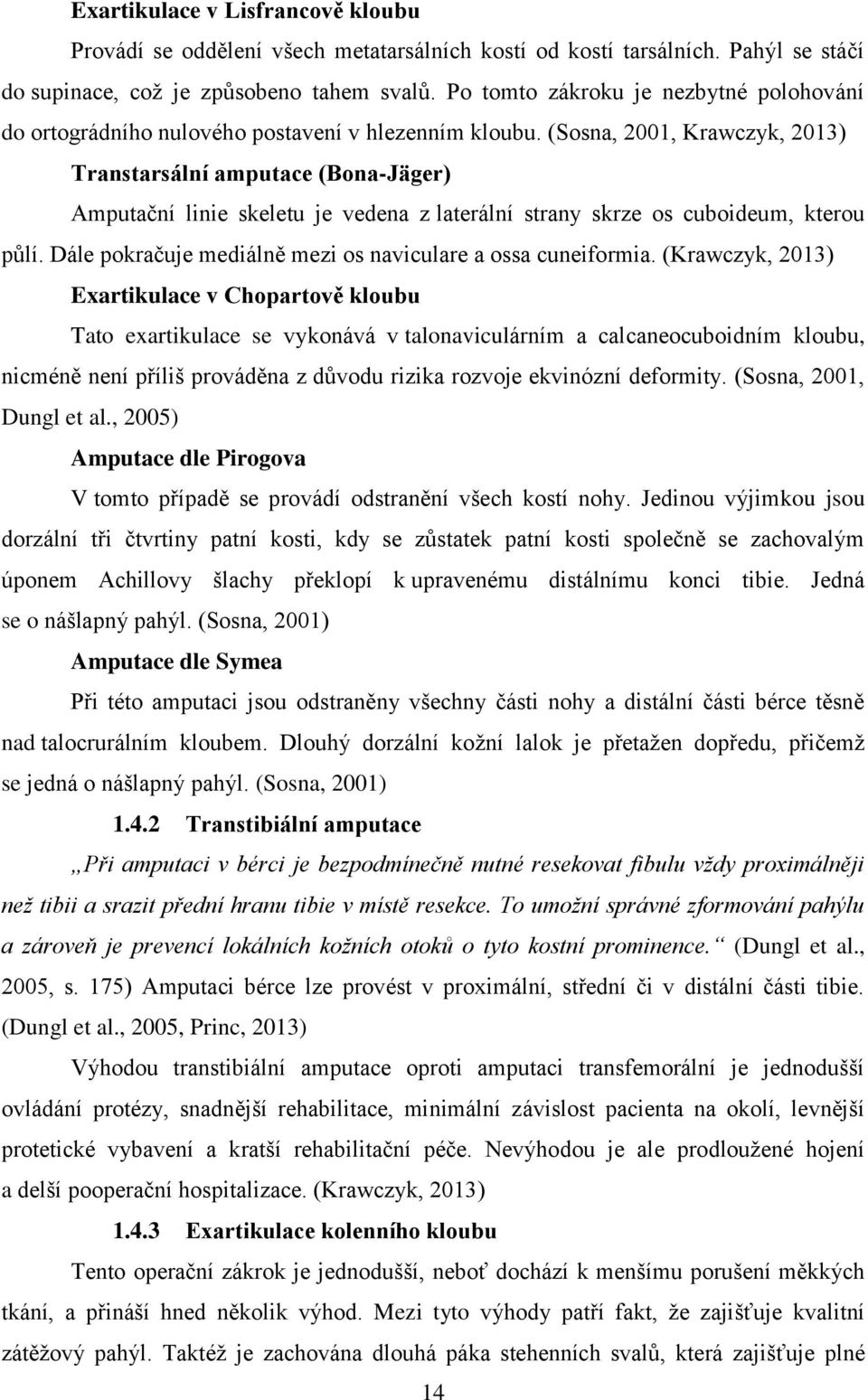 Exartikulace v Lisfrancově kloubu

Provádí se oddělení všech metatarsálních kostí od kostí tarsálních. Pahýl se stáčí do supinace, což je způsobeno tahem svalů. Po tomto zákroku je nezbytné polohování do ortográdního nulového postavení v hlezenním kloubu. (Sosna, 2001, Krawczyk, 2013)

Transtarsální amputace (Bona-Jäger)

Amputační linie skeletu je vedena z laterální strany skrze os cuboideum, kterou půlí. Dále pokračuje mediálně mezi os naviculare a ossa cuneiformia. (Krawczyk, 2013)

Exartikulace v Chopartově kloubu

Tato exartikulace se vykonává v talonaviculárním a calcaneocuboidním kloubu, nicméně není příliš prováděna z důvodu rizika rozvoje ekvinózní deformity. (Sosna, 2001, Dungl et al., 2005)

Amputace dle Pirogova

V tomto případě se provádí odstranění všech kostí nohy. Jedinou výjimkou jsou dorzální tři čtvrtiny patní kosti, kdy se zůstatek patní kosti společně se zachovalým úponem Achillovy šlachy překlopí k upravenému distálnímu konci tibie. Jedná se o nášlapný pahýl. (Sosna, 2001)

Amputace dle Symea

Při této amputaci jsou odstraněny všechny části nohy a distální části bérce těsně nad talocrurálním kloubem. Dlouhý dorzální kožní lalok je přetažen dopředu, přičemž se jedná o nášlapný pahýl. (Sosna, 2001)

1.4.2 Transtibiální amputace

„Při amputaci v bérci je bezpodmínečně nutné resekovat fibulu vždy proximálněji než tibii a srazit přední hranu tibie v místě resekce. To umožní správné zformování pahýlu a zároveň je prevencí lokálních kožních otoků o tyto kostní prominence.“ (Dungl et al., 2005, s. 175) Amputaci bérce lze provést v proximální, střední či v distální části tibie. (Dungl et al., 2005, Princ, 2013)

Výhodou transtibiální amputace oproti amputaci transfemorální je jednodušší ovládání protézy, snadnější rehabilitace, minimální závislost pacienta na okolí, levnější protetické vybavení a kratší rehabilitační péče. Nevýhodou je ale prodloužené hojení a delší pooperační hospitalizace. (Krawczyk, 2013)

1.4.3 Exartikulace kolenního kloubu

Tento operační zákrok je jednodušší, neboť dochází k menšímu porušení měkkých tkání, a přináší hned několik výhod. Mezi tyto výhody patří fakt, že zajišťuje kvalitní zátěžový pahýl. Taktéž je zachována dlouhá páka stehenních svalů, která zajišťuje plné

14